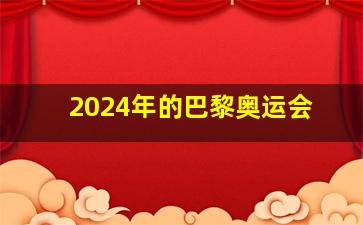 2024年的巴黎奥运会